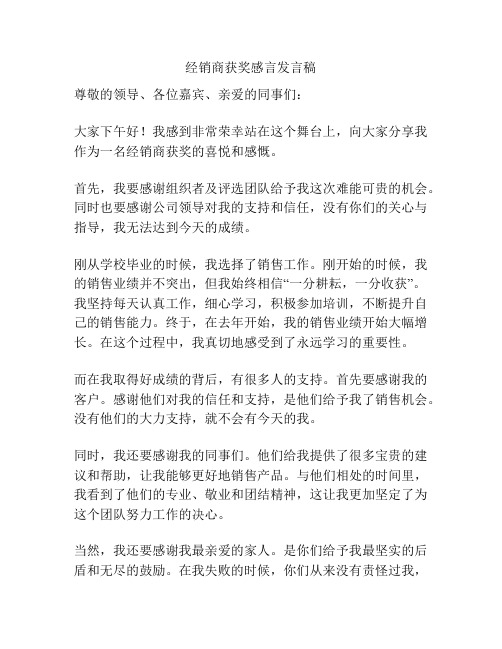 经销商获奖感言发言稿

尊敬的领导、各位嘉宾、亲爱的同事们：

大家下午好！我感到非常荣幸站在这个舞台上，向大家分享我作为一名经销商获奖的喜悦和感慨。

首先，我要感谢组织者及评选团队给予我这次难能可贵的机会。同时也要感谢公司领导对我的支持和信任，没有你们的关心与指导，我无法达到今天的成绩。

刚从学校毕业的时候，我选择了销售工作。刚开始的时候，我的销售业绩并不突出，但我始终相信“一分耕耘，一分收获”。我坚持每天认真工作，细心学习，积极参加培训，不断提升自己的销售能力。终于，在去年开始，我的销售业绩开始大幅增长。在这个过程中，我真切地感受到了永远学习的重要性。

而在我取得好成绩的背后，有很多人的支持。首先要感谢我的客户。感谢他们对我的信任和支持，是他们给予我了销售机会。没有他们的大力支持，就不会有今天的我。

同时，我还要感谢我的同事们。他们给我提供了很多宝贵的建议和帮助，让我能够更好地销售产品。与他们相处的时间里，我看到了他们的专业、敬业和团结精神，这让我更加坚定了为这个团队努力工作的决心。

当然，我还要感谢我最亲爱的家人。是你们给予我最坚实的后盾和无尽的鼓励。在我失败的时候，你们从来没有责怪过我，